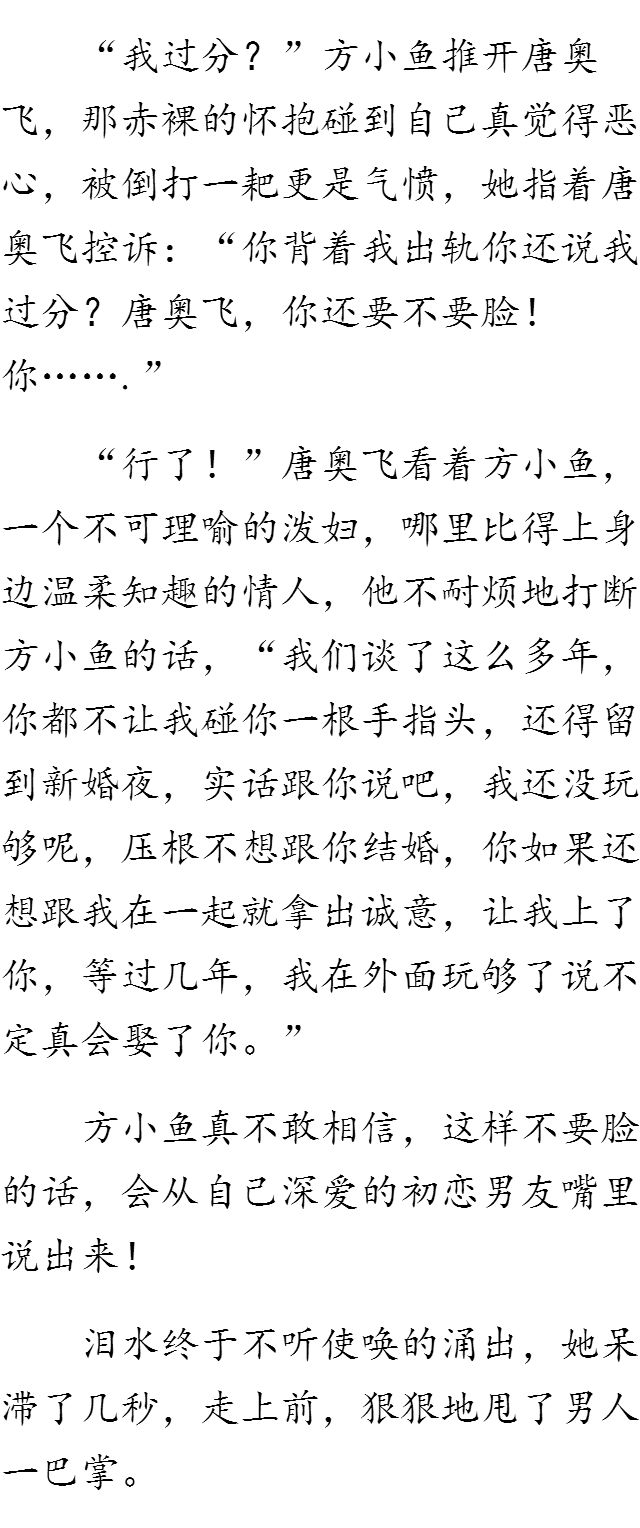 “我过分？”方小鱼推开唐奥飞，那赤裸的怀抱碰到自己真觉得恶心，被倒打一耙更是气愤，她指着唐奥飞控诉：“你背着我出轨你还说我过分？唐奥飞，你还要不要脸！你…….”

“行了！”唐奥飞看着方小鱼，一个不可理喻的泼妇，哪里比得上身边温柔知趣的情人，他不耐烦地打断方小鱼的话，“我们谈了这么多年，你都不让我碰你一根手指头，还得留到新婚夜，实话跟你说吧，我还没玩够呢，压根不想跟你结婚，你如果还想跟我在一起就拿出诚意，让我上了你，等过几年，我在外面玩够了说不定真会娶了你。”

方小鱼真不敢相信，这样不要脸的话，会从自己深爱的初恋男友嘴里说出来！

泪水终于不听使唤的涌出，她呆滞了几秒，走上前，狠狠地甩了男人一巴掌。